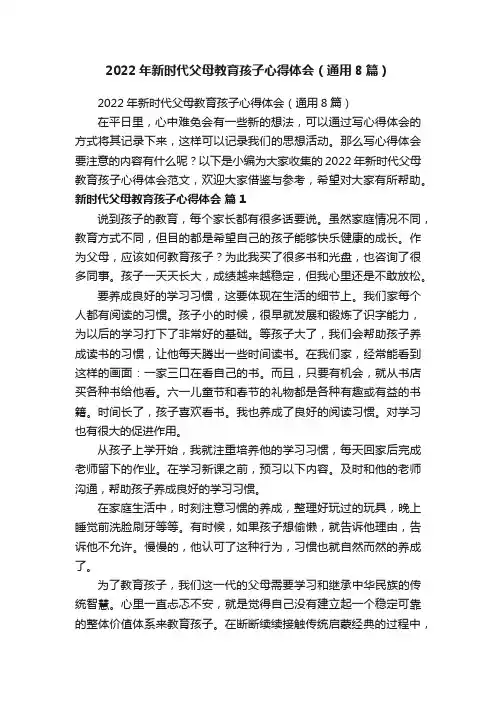 2022 年新时代父母教育孩子心得体会（通用 8 篇）

2022 年新时代父母教育孩子心得体会（通用 8 篇）

在平日里，心中难免会有一些新的想法，可以通过写心得体会的方式将其记录下来，这样可以记录我们的思想活动。那么写心得体会要注意的内容有什么呢？以下是小编为大家收集的 2022 年新时代父母教育孩子心得体会范文，欢迎大家借鉴与参考，希望对大家有所帮助。

新时代父母教育孩子心得体会 篇 1

说到孩子的教育，每个家长都有很多话要说。虽然家庭情况不同，教育方式不同，但目的都是希望自己的孩子能够快乐健康的成长。作为父母，应该如何教育孩子？为此我买了很多书和光盘，也咨询了很多同事。孩子一天天长大，成绩越来越稳定，但我心里还是不敢放松。

要养成良好的学习习惯，这要体现在生活的细节上。我们家每个人都有阅读的习惯。孩子小的时候，很早就发展和锻炼了识字能力，为以后的学习打下了非常好的基础。等孩子大了，我们会帮助孩子养成读书的习惯，让他每天腾出一些时间读书。在我们家，经常能看到这样的画面：一家三口在看自己的书。而且，只要有机会，就从书店买各种书给他看。六一儿童节和春节的礼物都是各种有趣或有益的书籍。时间长了，孩子喜欢看书。我也养成了良好的阅读习惯。对学习也有很大的促进作用。

从孩子上学开始，我就注重培养他的学习习惯，每天回家后完成老师留下的作业。在学习新课之前，预习以下内容。及时和他的老师沟通，帮助孩子养成良好的学习习惯。

在家庭生活中，时刻注意习惯的养成，整理好玩过的玩具，晚上睡觉前洗脸刷牙等等。有时候，如果孩子想偷懒，就告诉他理由，告诉他不允许。慢慢的，他认可了这种行为，习惯也就自然而然的养成了。

为了教育孩子，我们这一代的父母需要学习和继承中华民族的传统智慧。心里一直忐忑不安，就是觉得自己没有建立起一个稳定可靠的整体价值体系来教育孩子。在断断续续接触传统启蒙经典的过程中，